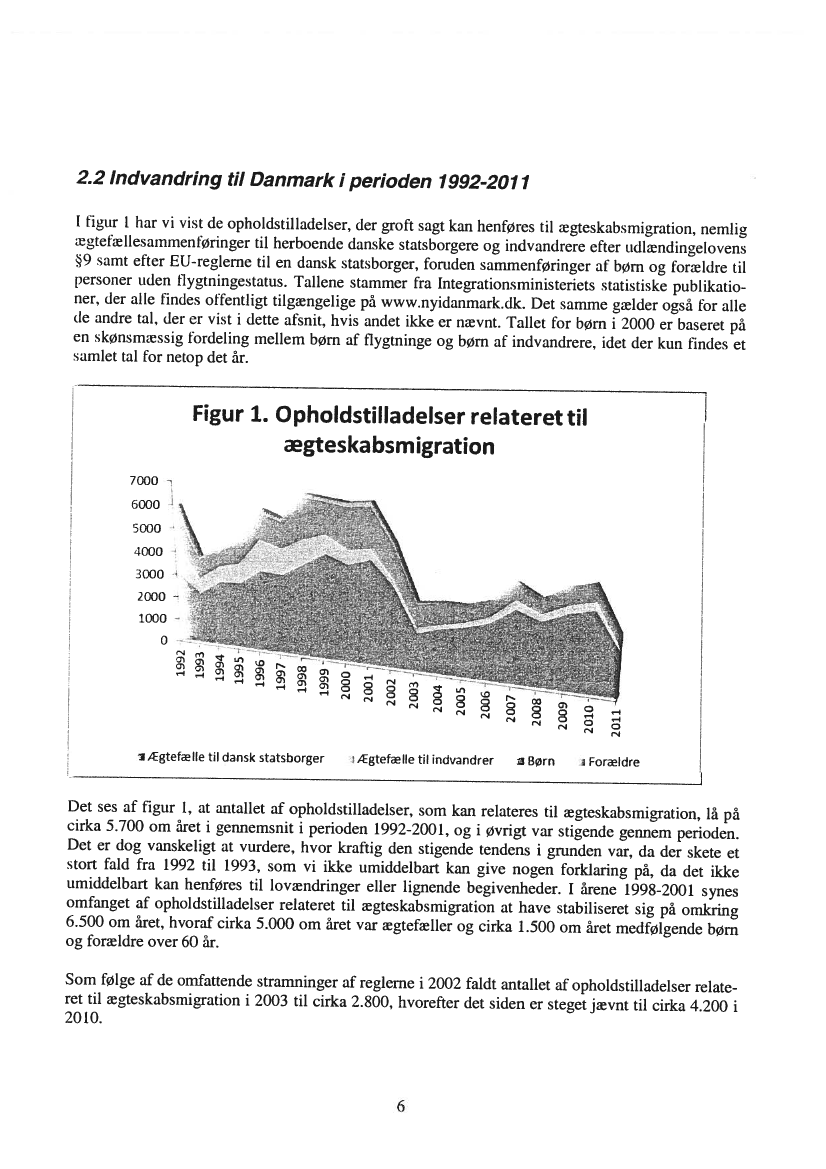 2.2 Indvandring til Danmark i perioden 1992-2011

I figur 1 har vi vist de opholdstilladelser, der groft sagt kan henføres til ægteskabsmigration, nemlig ægtefællesammenføringer til herboende danske statsborgere og indvandrere efter udlændingelovens §9 samt efter EU-reglerne til en dansk statsborger, foruden sammenføringer af børn og forældre til personer uden flygtningestatus. Tallene stammer fra Integrationsministeriets statistiske publikationer, der alle findes offentligt tilgængelige på www.nyidanmark.dk. Det samme gælder også for alle de andre tal, der er vist i dette afsnit, hvis andet ikke er nævnt. Tallet for børn i 2000 er baseret på en skønsmæssig fordeling mellem børn af flygtninge og børn af indvandrere, idet der kun findes et samlet tal for netop det år.

Figur 1. Opholdstilladelser relateret til ægteskabsmigration

7000
6000
5000
4000
3000
2000
1000
0

1992 1993 1994 1995 1996 1997 1998 1999 2000 2001 2002 2003 2004 2005 2006 2007 2008 2009 2010 2011

Ægtefælle til dansk statsborger   Ægtefælle til indvandrer   Børn   Forældre

Det ses af figur 1, at antallet af opholdstilladelser, som kan relateres til ægteskabsmigration, lå på cirka 5.700 om året i gennemsnit i perioden 1992-2001, og i øvrigt var stigende gennem perioden. Det er dog vanskeligt at vurdere, hvor kraftig den stigende tendens i grunden var, da der skete et stort fald fra 1992 til 1993, som vi ikke umiddelbart kan give nogen forklaring på, da det ikke umiddelbart kan henføres til lovændringer eller lignende begivenheder. I årene 1998-2001 synes omfanget af opholdstilladelser relateret til ægteskabsmigration at have stabiliseret sig på omkring 6.500 om året, hvoraf cirka 5.000 om året var ægtefæller og cirka 1.500 om året medfølgende børn og forældre over 60 år.

Som følge af de omfattende stramninger af reglerne i 2002 faldt antallet af opholdstilladelser relateret til ægteskabsmigration i 2003 til cirka 2.800, hvorefter det siden er steget jævnt til cirka 4.200 i 2010.

6